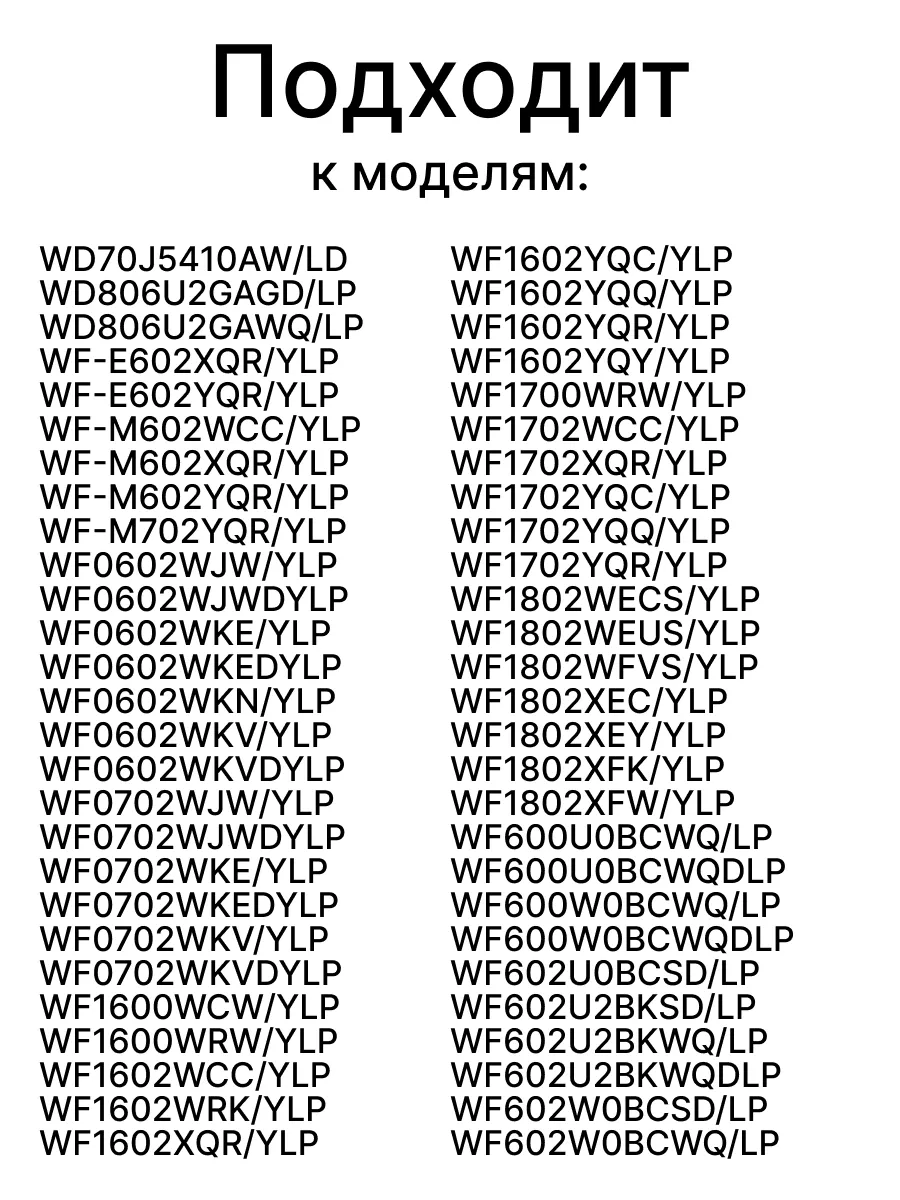 Подходит
к моделям:

WD70J5410AW/LD
WD806U2GAGD/LP
WD806U2GAWQ/LP
WF-E602XQR/YLP
WF-E602YQR/YLP
WF-M602WCC/YLP
WF-M602XQR/YLP
WF-M602YQR/YLP
WF-M702YQR/YLP
WF0602WJW/YLP
WF0602WJWDYLP
WF0602WKE/YLP
WF0602WKEDYLP
WF0602WKN/YLP
WF0602WKV/YLP
WF0602WKVDYLP
WF0702WJW/YLP
WF0702WJWDYLP
WF0702WKE/YLP
WF0702WKEDYLP
WF0702WKV/YLP
WF0702WKVDYLP
WF1600WCW/YLP
WF1600WRW/YLP
WF1602WCC/YLP
WF1602WRK/YLP
WF1602XQR/YLP

WF1602YQC/YLP
WF1602YQQ/YLP
WF1602YQR/YLP
WF1602YQY/YLP
WF1700WRW/YLP
WF1702WCC/YLP
WF1702XQR/YLP
WF1702YQC/YLP
WF1702YQQ/YLP
WF1702YQR/YLP
WF1802WECS/YLP
WF1802WEUS/YLP
WF1802WFVS/YLP
WF1802XEC/YLP
WF1802XEY/YLP
WF1802XFK/YLP
WF1802XFW/YLP
WF600U0BCWQ/LP
WF600U0BCWQDLP
WF600W0BCWQ/LP
WF600W0BCWQDLP
WF602U0BCSD/LP
WF602U2BKSD/LP
WF602U2BKWQ/LP
WF602U2BKWQDLP
WF602W0BCSD/LP
WF602W0BCWQ/LP